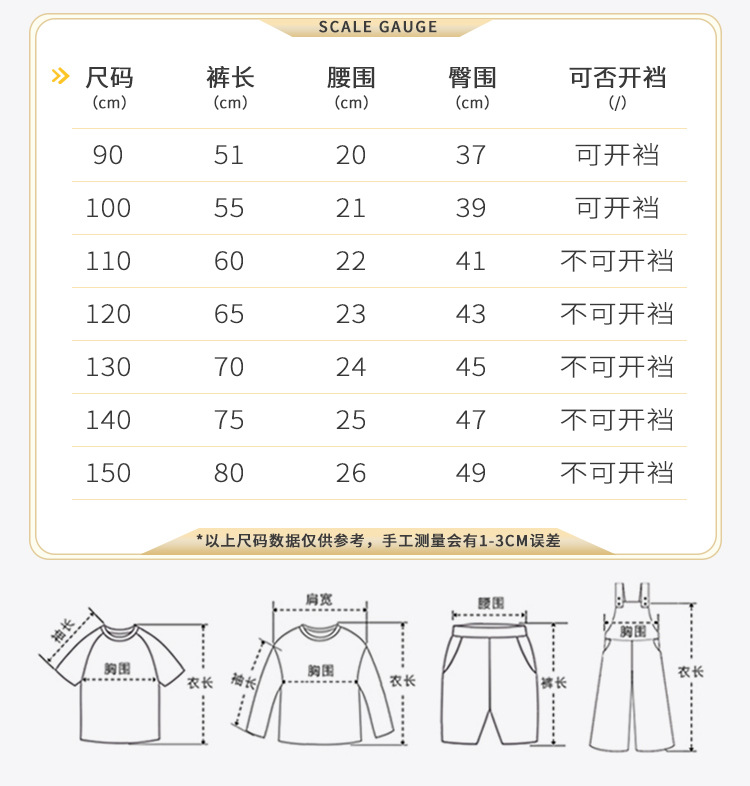 SCALE GAUGE

| 尺码 (cm) | 裤长 (cm) | 腰围 (cm) | 臀围 (cm) | 可否开裆 (/) |
|---|---|---|---|---|
| 90 | 51 | 20 | 37 | 可开裆 |
| 100 | 55 | 21 | 39 | 可开裆 |
| 110 | 60 | 22 | 41 | 不可开裆 |
| 120 | 65 | 23 | 43 | 不可开裆 |
| 130 | 70 | 24 | 45 | 不可开裆 |
| 140 | 75 | 25 | 47 | 不可开裆 |
| 150 | 80 | 26 | 49 | 不可开裆 |

*以上尺码数据仅供参考，手工测量会有1-3CM误差

袖长 胸围 衣长

肩宽 袖长 胸围 衣长

腰围 裤长

胸围 衣长